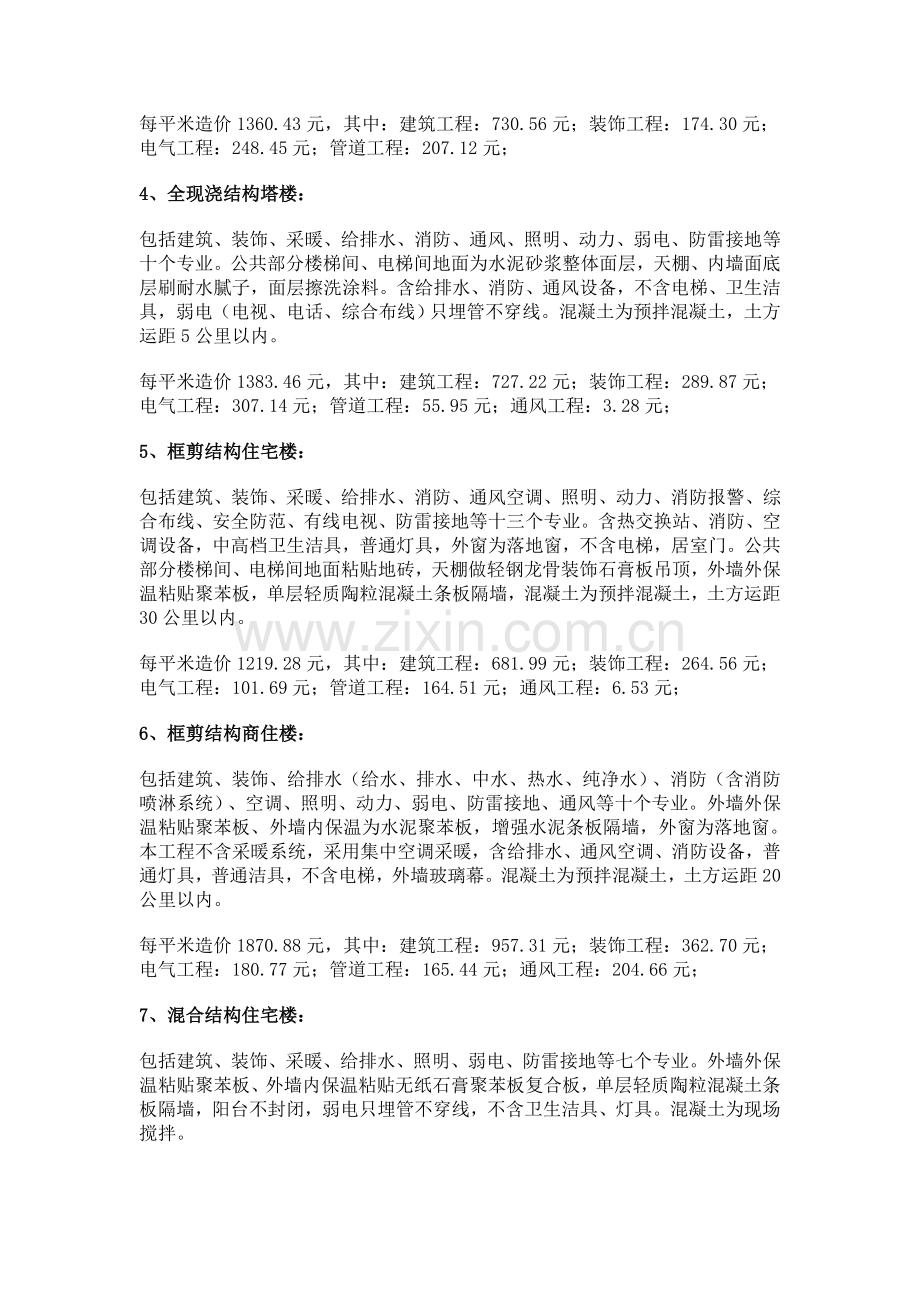 每平米造价1360.43元，其中：建筑工程：730.56元；装饰工程：174.30元；电气工程：248.45元；管道工程：207.12元；

4、全现浇结构塔楼：

包括建筑、装饰、采暖、给排水、消防、通风、照明、动力、弱电、防雷接地等十个专业。公共部分楼梯间、电梯间地面为水泥砂浆整体面层，天棚、内墙面底层刷耐水腻子，面层擦洗涂料。含给排水、消防、通风设备，不含电梯、卫生洁具，弱电（电视、电话、综合布线）只埋管不穿线。混凝土为预拌混凝土，土方运距5公里以内。

每平米造价1383.46元，其中：建筑工程：727.22元；装饰工程：289.87元；电气工程：307.14元；管道工程：55.95元；通风工程：3.28元；

5、框剪结构住宅楼：

包括建筑、装饰、采暖、给排水、消防、通风空调、照明、动力、消防报警、综合布线、安全防范、有线电视、防雷接地等十三个专业。含热交换站、消防、空调设备，中高档卫生洁具，普通灯具，外窗为落地窗，不含电梯，居室门。公共部分楼梯间、电梯间地面粘贴地砖，天棚做轻钢龙骨装饰石膏板吊顶，外墙外保温粘贴聚苯板，单层轻质陶粒混凝土条板隔墙，混凝土为预拌混凝土，土方运距30公里以内。

每平米造价1219.28元，其中：建筑工程：681.99元；装饰工程：264.56元；电气工程：101.69元；管道工程：164.51元；通风工程：6.53元；

6、框剪结构商住楼：

包括建筑、装饰、给排水（给水、排水、中水、热水、纯净水）、消防（含消防喷淋系统）、空调、照明、动力、弱电、防雷接地、通风等十个专业。外墙外保温粘贴聚苯板、外墙内保温为水泥聚苯板，增强水泥条板隔墙，外窗为落地窗。本工程不含采暖系统，采用集中空调采暖，含给排水、通风空调、消防设备，普通灯具，普通洁具，不含电梯，外墙玻璃幕。混凝土为预拌混凝土，土方运距20公里以内。

每平米造价1870.88元，其中：建筑工程：957.31元；装饰工程：362.70元；电气工程：180.77元；管道工程：165.44元；通风工程：204.66元；

7、混合结构住宅楼：

包括建筑、装饰、采暖、给排水、照明、弱电、防雷接地等七个专业。外墙外保温粘贴聚苯板、外墙内保温粘贴无纸石膏聚苯板复合板，单层轻质陶粒混凝土条板隔墙，阳台不封闭，弱电只埋管不穿线，不含卫生洁具、灯具。混凝土为现场搅拌。

www.zixin.com.cn